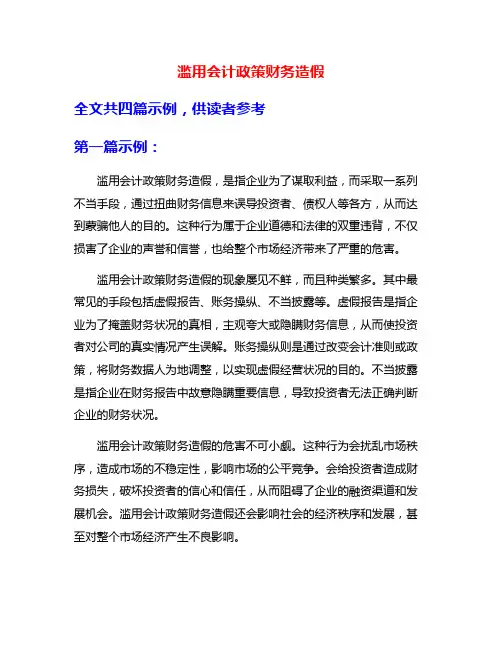 滥用会计政策财务造假

全文共四篇示例，供读者参考

第一篇示例：

滥用会计政策财务造假，是指企业为了谋取利益，而采取一系列不当手段，通过扭曲财务信息来误导投资者、债权人等各方，从而达到蒙骗他人的目的。这种行为属于企业道德和法律的双重违背，不仅损害了企业的声誉和信誉，也给整个市场经济带来了严重的危害。

滥用会计政策财务造假的现象屡见不鲜，而且种类繁多。其中最常见的手段包括虚假报告、账务操纵、不当披露等。虚假报告是指企业为了掩盖财务状况的真相，主观夸大或隐瞒财务信息，从而使投资者对公司的真实情况产生误解。账务操纵则是通过改变会计准则或政策，将财务数据人为地调整，以实现虚假经营状况的目的。不当披露是指企业在财务报告中故意隐瞒重要信息，导致投资者无法正确判断企业的财务状况。

滥用会计政策财务造假的危害不可小觑。这种行为会扰乱市场秩序，造成市场的不稳定性，影响市场的公平竞争。会给投资者造成财务损失，破坏投资者的信心和信任，从而阻碍了企业的融资渠道和发展机会。滥用会计政策财务造假还会影响社会的经济秩序和发展，甚至对整个市场经济产生不良影响。